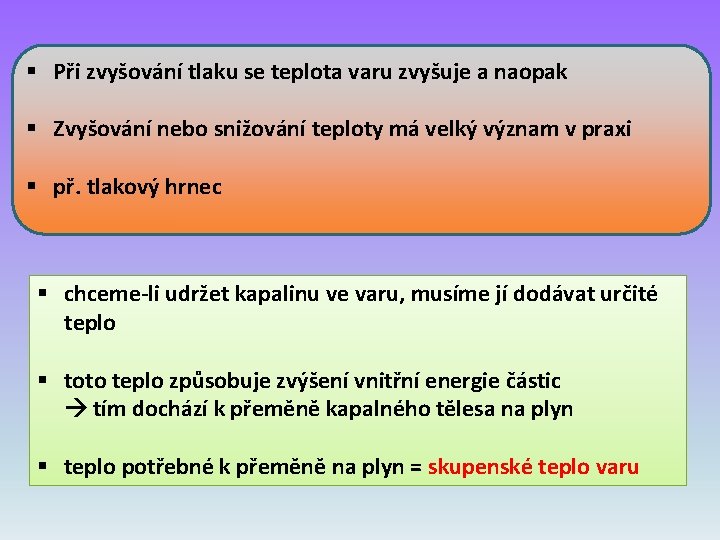 ▪ Při zvyšování tlaku se teplota varu zvyšuje a naopak

▪ Zvyšování nebo snižování teploty má velký význam v praxi

▪ př. tlakový hrnec

▪ chceme-li udržet kapalinu ve varu, musíme jí dodávat určité teplo

▪ toto teplo způsobuje zvýšení vnitřní energie částic → tím dochází k přeměně kapalného tělesa na plyn

▪ teplo potřebné k přeměně na plyn = skupenské teplo varu